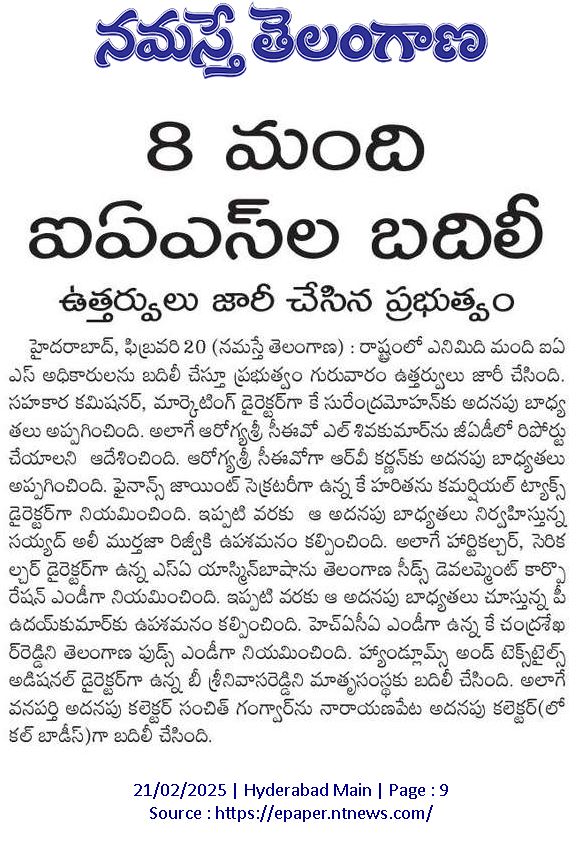 నమస్తే తెలంగాణ

8 మంది ఐఏఎస్‌ల బదిలీ

ఉత్తర్వులు జారీ చేసిన ప్రభుత్వం

హైదరాబాద్, ఫిబ్రవరి 20 (నమస్తే తెలంగాణ) : రాష్ట్రంలో ఎనిమిది మంది ఐఏఎస్ అధికారులను బదిలీ చేస్తూ ప్రభుత్వం గురువారం ఉత్తర్వులు జారీ చేసింది. సహకార కమిషనర్, మార్కెటింగ్ డైరెక్టర్‌గా కే సురేంద్రమోహన్‌కు అదనపు బాధ్యతలు అప్పగించింది. అలాగే ఆరోగ్యశ్రీ సీఈవో ఎల్ శివకుమార్‌ను జీఏడీలో రిపోర్టు చేయాలని ఆదేశించింది. ఆరోగ్యశ్రీ సీఈవోగా ఆర్‌వీ కర్ణన్‌కు అదనపు బాధ్యతలు అప్పగించింది. ఫైనాన్స్ జాయింట్ సెక్రటరీగా ఉన్న కే హరితను కమర్షియల్ ట్యాక్స్ డైరెక్టర్‌గా నియమించింది. ఇప్పటి వరకు ఆ అదనపు బాధ్యతలు నిర్వహిస్తున్న సయ్యద్ అలీ ముర్తజా రిజ్వీకి ఉపశమనం కల్పించింది. అలాగే హార్టికల్చర్, సెరికల్చర్ డైరెక్టర్‌గా ఉన్న ఎస్ఏ యాస్మిన్‌బాషాను తెలంగాణ సీడ్స్ డెవలప్‌మెంట్ కార్పొరేషన్ ఎండీగా నియమించింది. ఇప్పటి వరకు ఆ అదనపు బాధ్యతలు చూస్తున్న పీ ఉదయ్‌కుమార్‌కు ఉపశమనం కల్పించింది. హెచ్ఏసీఏ ఎండీగా ఉన్న కే చంద్రశేఖర్‌రెడ్డిని తెలంగాణ ఫుడ్స్ ఎండీగా నియమించింది. హ్యాండ్లూమ్స్ అండ్ టెక్స్‌టైల్స్ అడిషనల్ డైరెక్టర్‌గా ఉన్న బీ శ్రీనివాసరెడ్డిని మాతృసంస్థకు బదిలీ చేసింది. అలాగే వనపర్తి అదనపు కలెక్టర్ సంచిత్ గంగ్వార్‌ను నారాయణపేట అదనపు కలెక్టర్(లోకల్ బాడీస్)గా బదిలీ చేసింది.

21/02/2025 | Hyderabad Main | Page : 9
Source : https://epaper.ntnews.com/